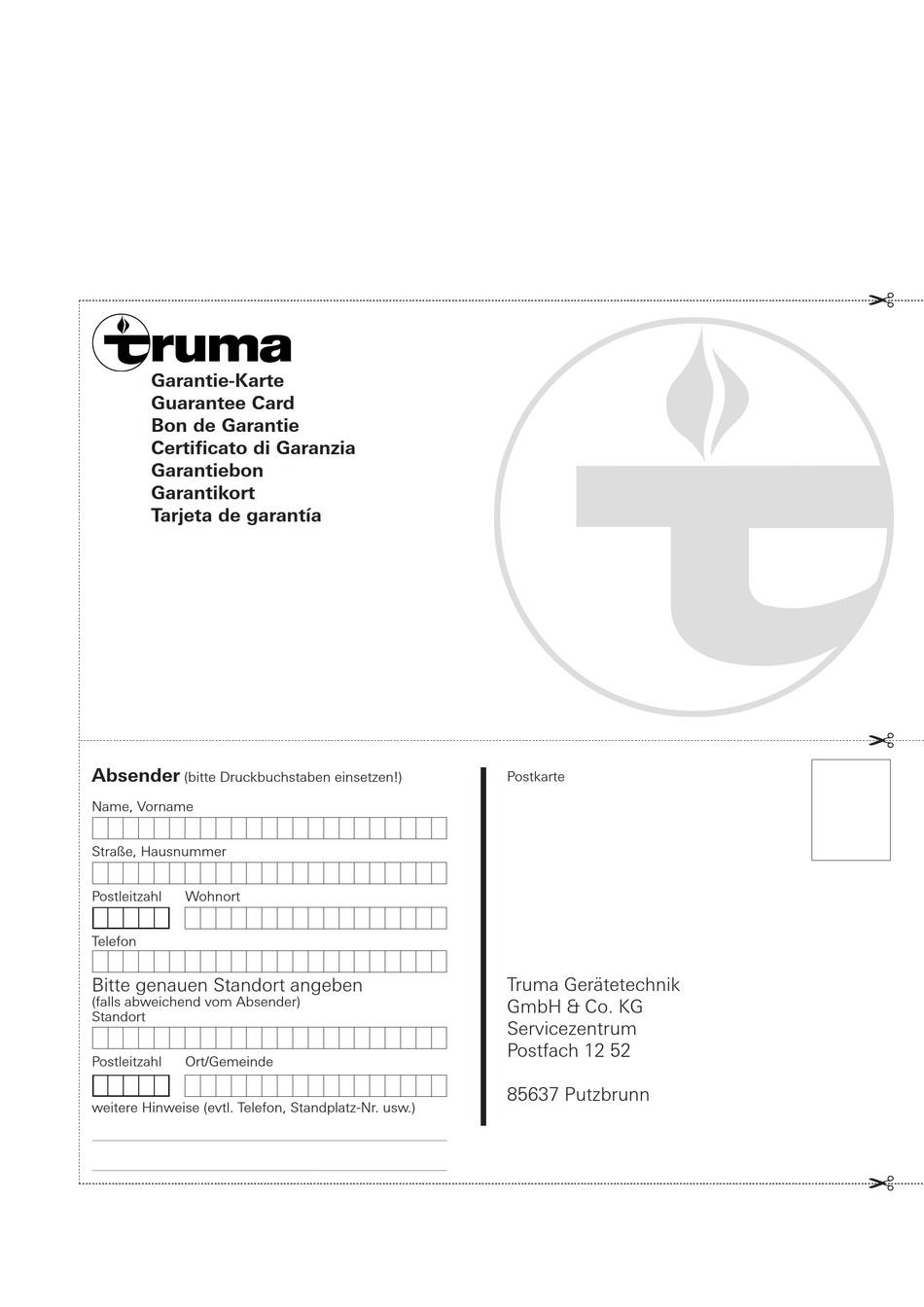 truma

Garantie-Karte
Guarantee Card
Bon de Garantie
Certificato di Garanzia
Garantiebon
Garantikort
Tarjeta de garantía

Absender (bitte Druckbuchstaben einsetzen!)

Name, Vorname

Straße, Hausnummer

Postleitzahl Wohnort

Telefon

Bitte genauen Standort angeben
(falls abweichend vom Absender)
Standort

Postleitzahl Ort/Gemeinde

weitere Hinweise (evtl. Telefon, Standplatz-Nr. usw.)

Postkarte

Truma Gerätetechnik
GmbH & Co. KG
Servicezentrum
Postfach 12 52

85637 Putzbrunn